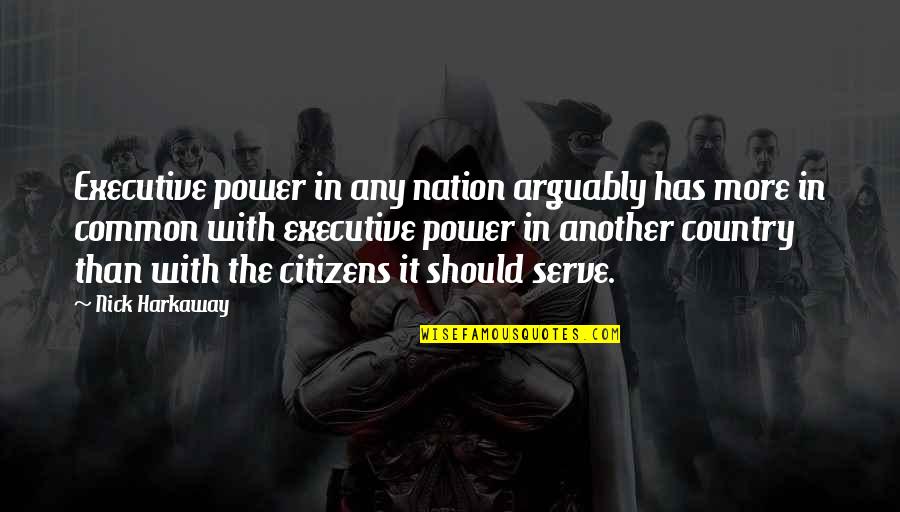 Executive power in any nation arguably has more in common with executive power in another country than with the citizens it should serve.

~ Nick Harkaway

WISEFAMOUSQUOTES.COM